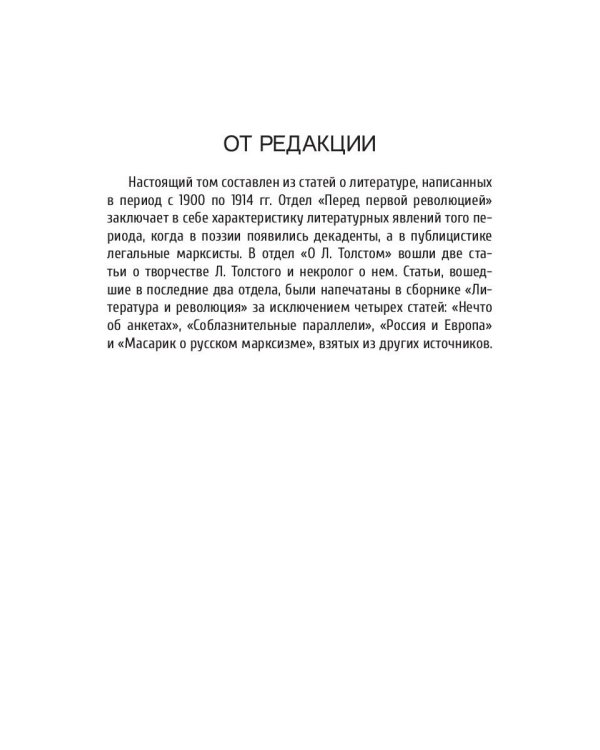 ОТ РЕДАКЦИИ

Настоящий том составлен из статей о литературе, написанных в период с 1900 по 1914 гг. Отдел «Перед первой революцией» заключает в себе характеристику литературных явлений того периода, когда в поэзии появились декаденты, а в публицистике легальные марксисты. В отдел «О Л. Толстом» вошли две статьи о творчестве Л. Толстого и некролог о нем. Статьи, вошедшие в последние два отдела, были напечатаны в сборнике «Литература и революция» за исключением четырех статей: «Нечто об анкетах», «Соблазнительные параллели», «Россия и Европа» и «Масарик о русском марксизме», взятых из других источников.